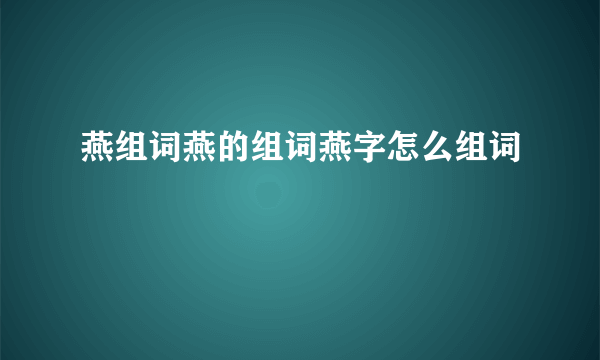 燕组词燕的组词燕字怎么组词